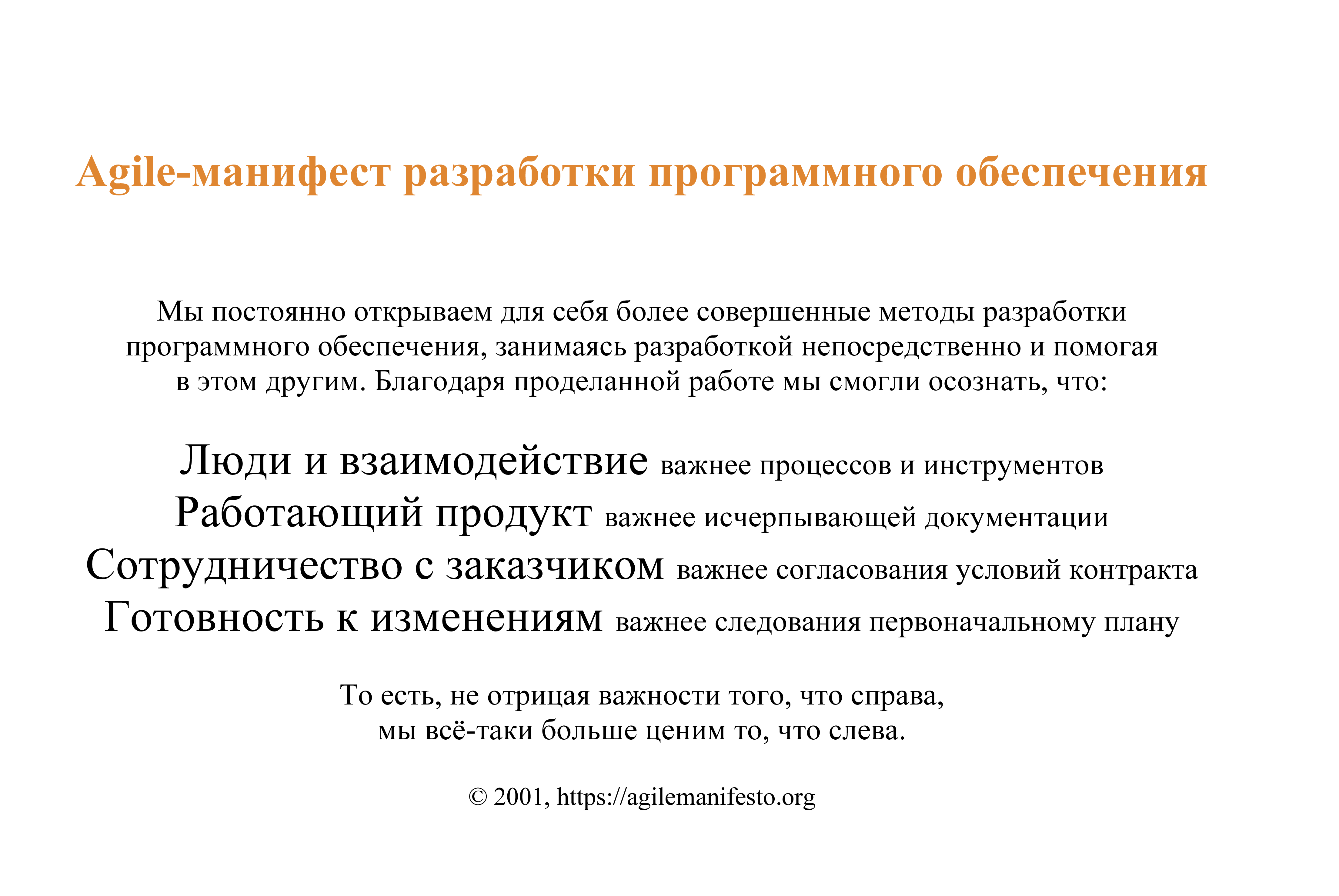 Agile-манифест разработки программного обеспечения

Мы постоянно открываем для себя более совершенные методы разработки программного обеспечения, занимаясь разработкой непосредственно и помогая в этом другим. Благодаря проделанной работе мы смогли осознать, что:

Люди и взаимодействие важнее процессов и инструментов
Работающий продукт важнее исчерпывающей документации
Сотрудничество с заказчиком важнее согласования условий контракта
Готовность к изменениям важнее следования первоначальному плану

То есть, не отрицая важности того, что справа, мы всё-таки больше ценим то, что слева.

© 2001, https://agilemanifesto.org